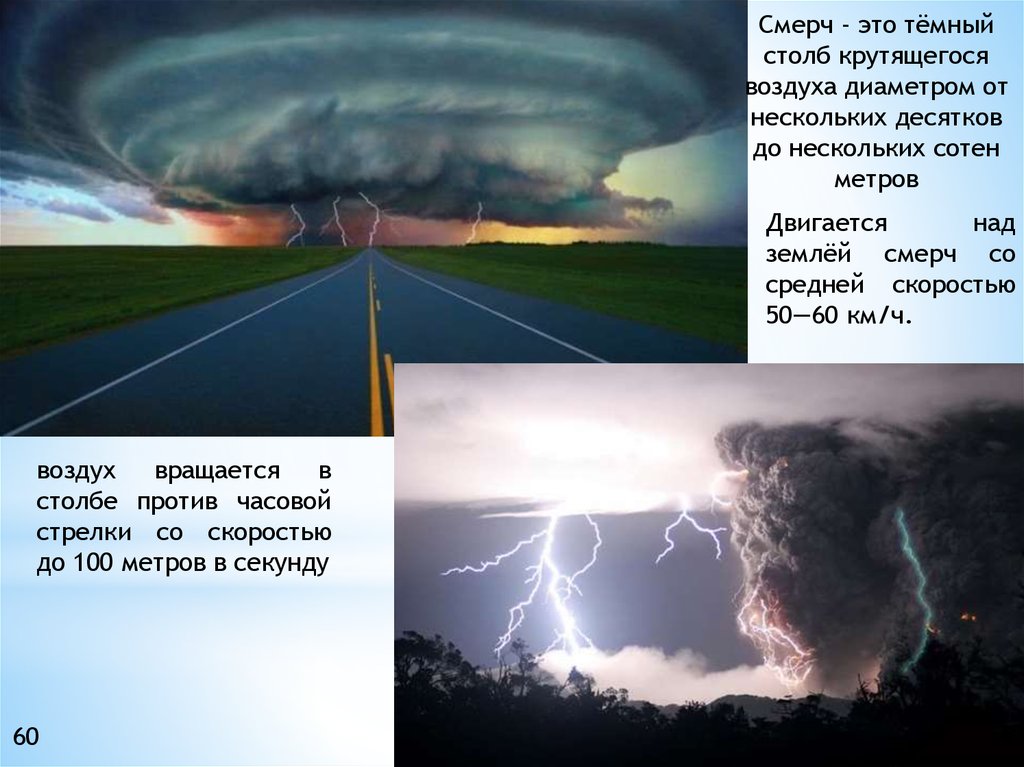 Смерч - это тёмный столб крутящегося воздуха диаметром от нескольких десятков до нескольких сотен метров

Двигается над землёй смерч со средней скоростью 50—60 км/ч.

воздух вращается в столбе против часовой стрелки со скоростью до 100 метров в секунду

60